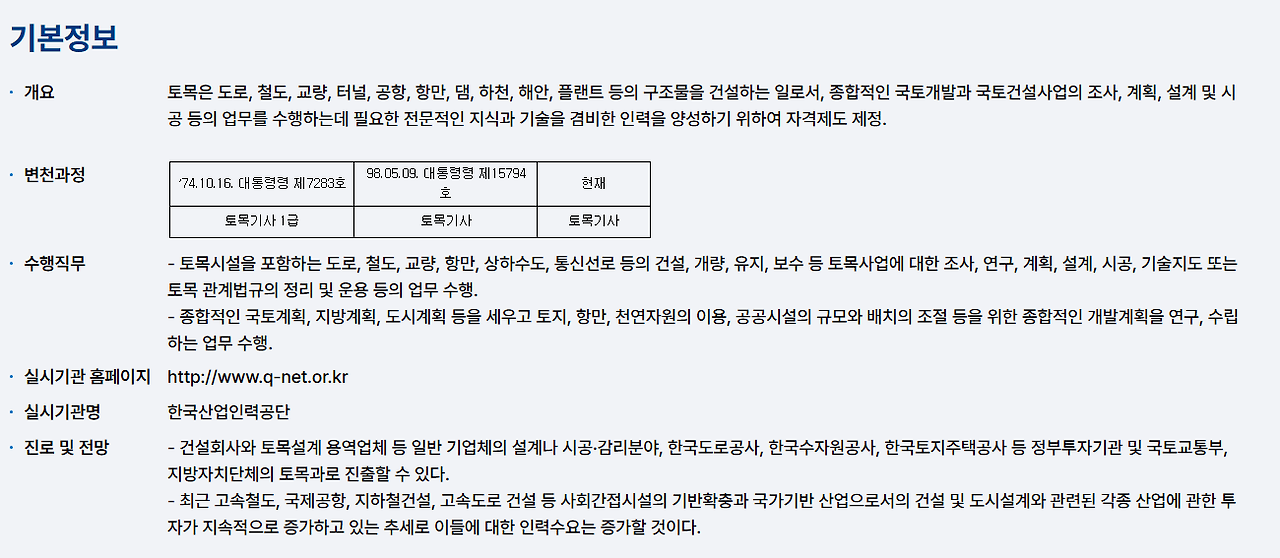 기본정보

· 개요

토목은 도로, 철도, 교량, 터널, 공항, 항만, 댐, 하천, 해안, 플랜트 등의 구조물을 건설하는 일로서, 종합적인 국토개발과 국토건설사업의 조사, 계획, 설계 및 시공 등의 업무를 수행하는데 필요한 전문적인 지식과 기술을 겸비한 인력을 양성하기 위하여 자격제도 제정.

· 변천과정

| '74.10.16. 대통령령 제7283호 | 98.05.09. 대통령령 제15794호 | 현재 |
|---|---|---|
| 토목기사 1급 | 토목기사 | 토목기사 |

· 수행직무

- 토목시설을 포함하는 도로, 철도, 교량, 항만, 상하수도, 통신선로 등의 건설, 개량, 유지, 보수 등 토목사업에 대한 조사, 연구, 계획, 설계, 시공, 기술지도 또는 토목 관계법규의 정리 및 운용 등의 업무 수행.
- 종합적인 국토계획, 지방계획, 도시계획 등을 세우고 토지, 항만, 천연자원의 이용, 공공시설의 규모와 배치의 조절 등을 위한 종합적인 개발계획을 연구, 수립하는 업무 수행.

· 실시기관 홈페이지

http://www.q-net.or.kr

· 실시기관명

한국산업인력공단

· 진로 및 전망

- 건설회사와 토목설계 용역업체 등 일반 기업체의 설계나 시공·감리분야, 한국도로공사, 한국수자원공사, 한국토지주택공사 등 정부투자기관 및 국토교통부, 지방자치단체의 토목과로 진출할 수 있다.
- 최근 고속철도, 국제공항, 지하철건설, 고속도로 건설 등 사회간접시설의 기반확충과 국가기반 산업으로서의 건설 및 도시설계와 관련된 각종 산업에 관한 투자가 지속적으로 증가하고 있는 추세로 이들에 대한 인력수요는 증가할 것이다.